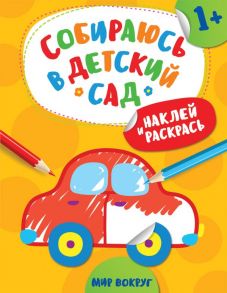 1+

СОБИРАЮСЬ В ДЕТСКИЙ САД

НАКЛЕЙ И РАСКРАСЬ

МИР ВОКРУГ